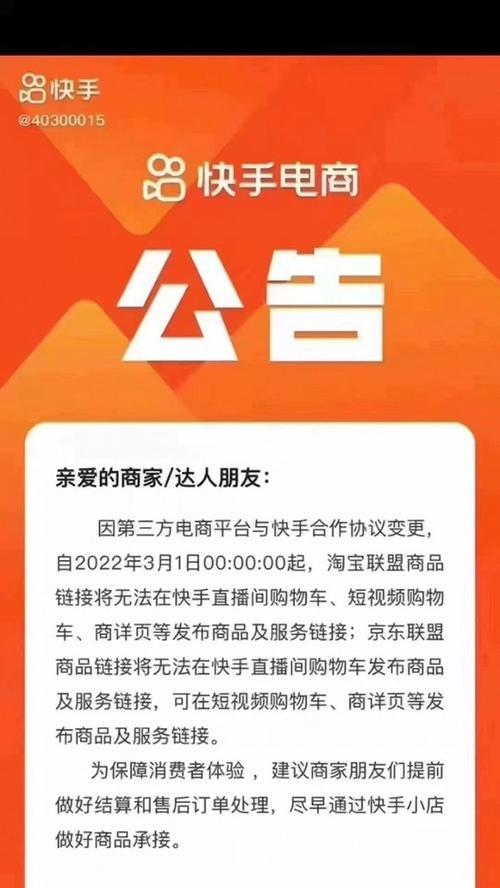 快手
@40300015

快手电商

公告

亲爱的商家/达人朋友：

因第三方电商平台与快手合作协议变更，自2022年3月1日00:00:00起，淘宝联盟商品链接将无法在快手直播间购物车、短视频购物车、商详页等发布商品及服务链接；京东联盟商品链接将无法在快手直播间购物车发布商品及服务链接，可在短视频购物车、商详页等发布商品及服务链接。

为保障消费者体验，建议商家朋友们提前做好结算和售后订单处理，尽早通过快手小店做好商品承接。